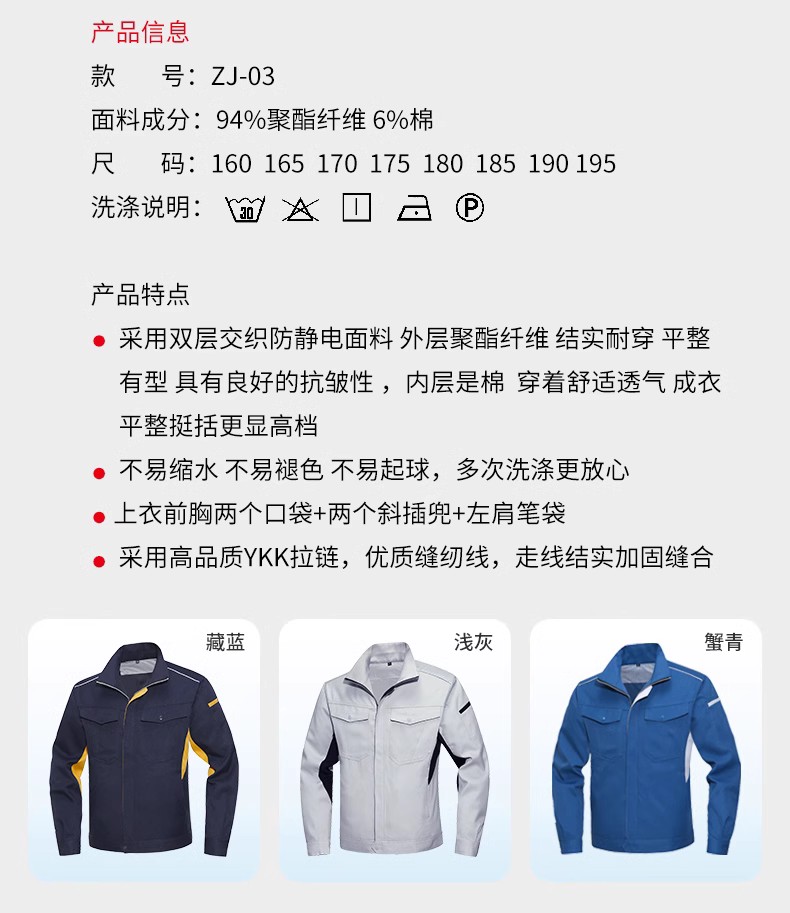 产品信息

款 号：ZJ-03

面料成分：94%聚酯纤维 6%棉

尺 码：160 165 170 175 180 185 190 195

洗涤说明：30 P

产品特点

• 采用双层交织防静电面料 外层聚酯纤维 结实耐穿 平整有型 具有良好的抗皱性，内层是棉 穿着舒适透气 成衣平整挺括更显高档

• 不易缩水 不易褪色 不易起球，多次洗涤更放心

• 上衣前胸两个口袋+两个斜插兜+左肩笔袋

• 采用高品质YKK拉链，优质缝纫线，走线结实加固缝合

藏蓝

浅灰

蟹青